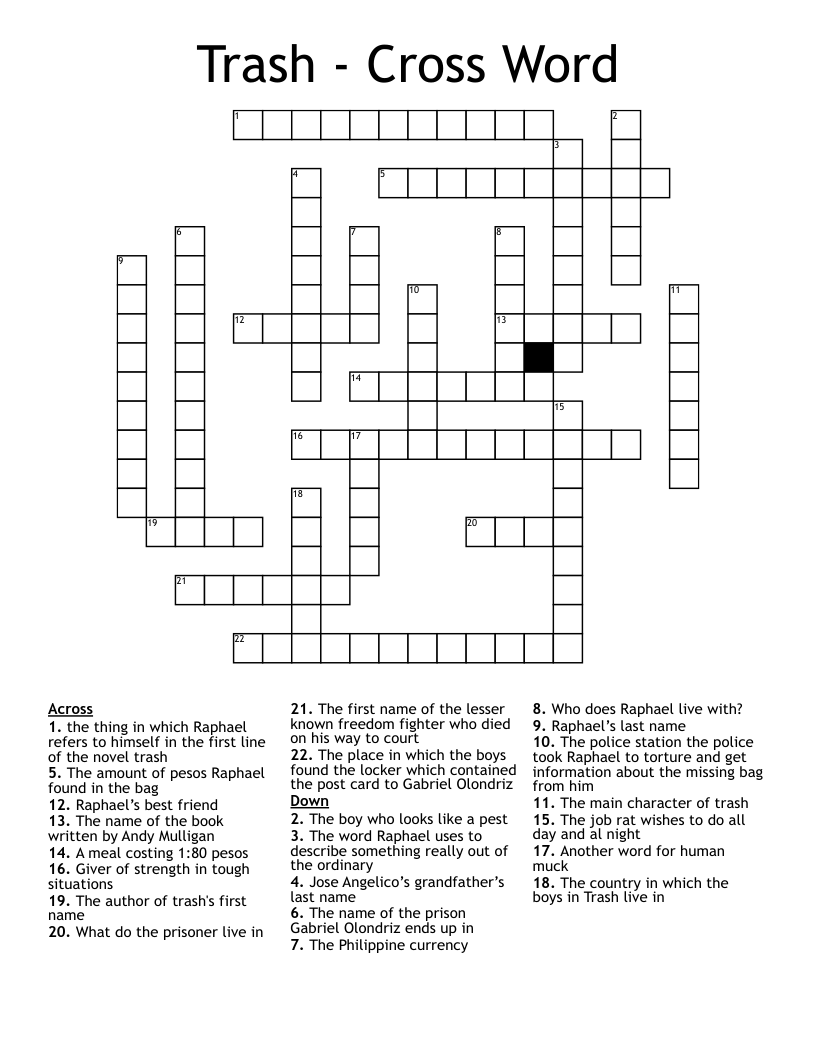 Trash - Cross Word

1 2 3 4 5 6 7 8 9 10 11 12 13 14 15 16 17 18 19 20 21 22

Across
1. the thing in which Raphael refers to himself in the first line of the novel trash
5. The amount of pesos Raphael found in the bag
12. Raphael's best friend
13. The name of the book written by Andy Mulligan
14. A meal costing 1:80 pesos
16. Giver of strength in tough situations
19. The author of trash's first name
20. What do the prisoner live in

21. The first name of the lesser known freedom fighter who died on his way to court
22. The place in which the boys found the locker which contained the post card to Gabriel Olondriz

Down
2. The boy who looks like a pest
3. The word Raphael uses to describe something really out of the ordinary
4. Jose Angelico's grandfather's last name
6. The name of the prison Gabriel Olondriz ends up in
7. The Philippine currency
8. Who does Raphael live with?
9. Raphael's last name
10. The police station the police took Raphael to torture and get information about the missing bag from him
11. The main character of trash
15. The job rat wishes to do all day and al night
17. Another word for human muck
18. The country in which the boys in Trash live in